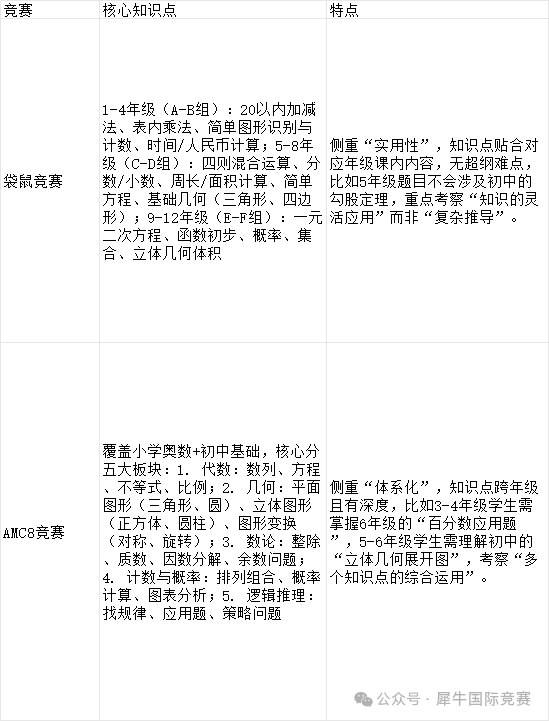 | 竞赛 | 核心知识点 | 特点 |
|---|---|---|
| 袋鼠竞赛 | 1-4年级（A-B组）：20以内加减法、表内乘法、简单图形识别与计数、时间/人民币计算；5-8年级（C-D组）：四则混合运算、分数/小数、周长/面积计算、简单方程、基础几何（三角形、四边形）；9-12年级（E-F组）：一元二次方程、函数初步、概率、集合、立体几何体积 | 侧重“实用性”，知识点贴合对应年级课内内容，无超纲难点，比如5年级题目不会涉及初中的勾股定理，重点考察“知识的灵活应用”而非“复杂推导”。 |
| AMC8竞赛 | 覆盖小学奥数+初中基础，核心分五大板块：1. 代数：数列、方程、不等式、比例；2. 几何：平面图形（三角形、圆）、立体图形（正方体、圆柱）、图形变换（对称、旋转）；3. 数论：整除、质数、因数分解、余数问题；4. 计数与概率：排列组合、概率计算、图表分析；5. 逻辑推理：找规律、应用题、策略问题 | 侧重“体系化”，知识点跨年级且有深度，比如3-4年级学生需掌握6年级的“百分数应用题”，5-6年级学生需理解初中的“立体几何展开图”，考察“多个知识点的综合运用”。 |

公众号 · 犀牛国际竞赛